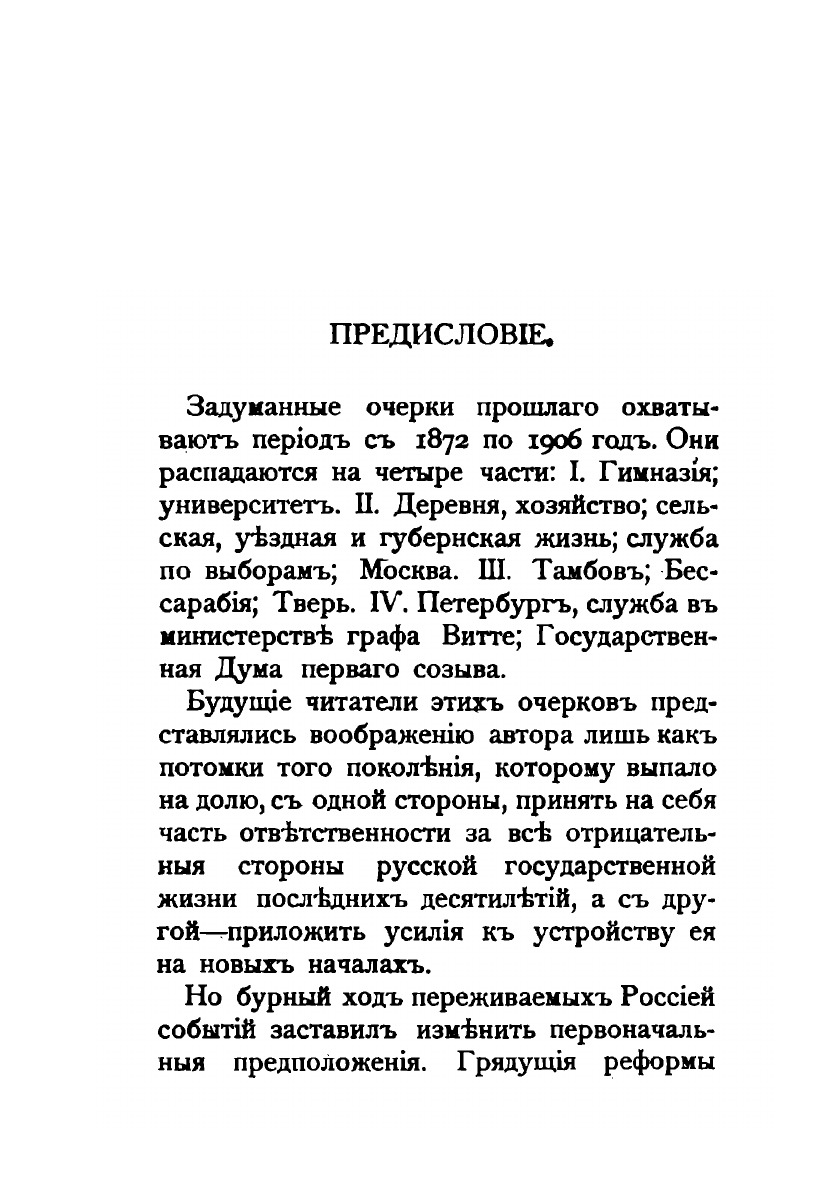 ПРЕДИСЛОВІЕ.

Задуманные очерки прошлаго охватываютъ періодъ съ 1872 по 1906 годъ. Они распадаются на четыре части: I. Гимназія; университетъ. II. Деревня, хозяйство; сельская, уѣздная и губернская жизнь; служба по выборамъ; Москва. III. Тамбовъ; Бессарабія; Тверь. IV. Петербургъ, служба въ министерствѣ графа Витте; Государственная Дума перваго созыва.

Будущіе читатели этихъ очерковъ представлялись воображенію автора лишь какъ потомки того поколѣнія, которому выпало на долю, съ одной стороны, принять на себя часть отвѣтственности за всѣ отрицательныя стороны русской государственной жизни послѣднихъ десятилѣтій, а съ другой—приложить усилія къ устройству ея на новыхъ началахъ.

Но бурный ходъ переживаемыхъ Россіей событій заставилъ измѣнить первоначальныя предположенія. Грядущія реформы